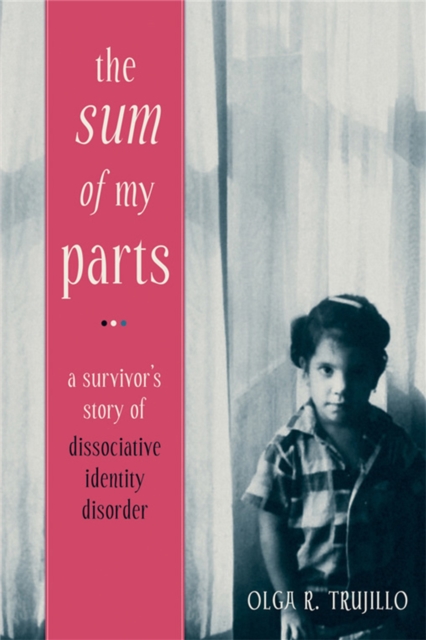 the sum of my parts

a survivor's story of dissociative identity disorder

OLGA R. TRUJILLO